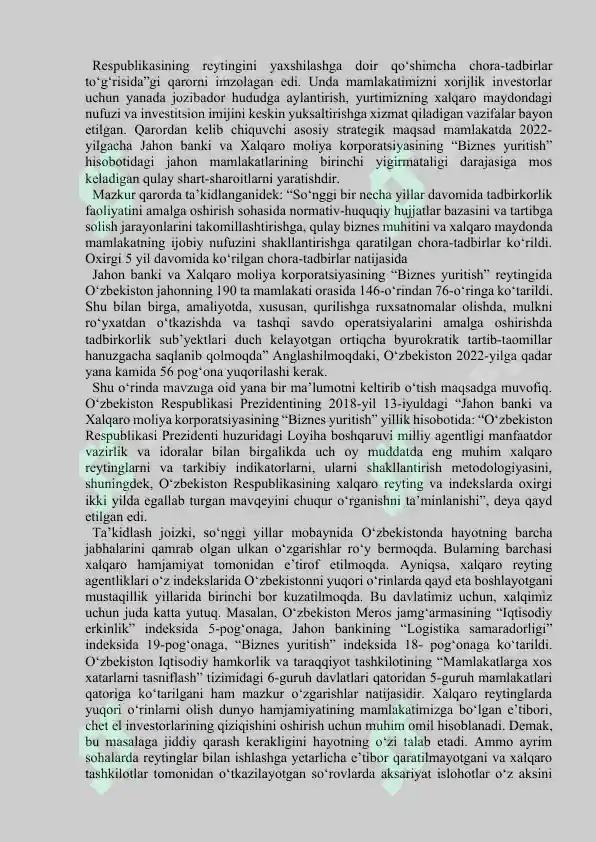 Respublikasining reytingini yaxshilashga doir qo'shimcha chora-tadbirlar to'g'risida"gi qarorni imzolagan edi. Unda mamlakatimizni xorijlik investorlar uchun yanada jozibador hududga aylantirish, yurtimizning xalqaro maydondagi nufuzi va investitsion imijini keskin yuksaltirishga xizmat qiladigan vazifalar bayon etilgan. Qarordan kelib chiquvchi asosiy strategik maqsad mamlakatda 2022-yilgacha Jahon banki va Xalqaro moliya korporatsiyasining "Biznes yuritish" hisobotidagi jahon mamlakatlarining birinchi yigirmataligi darajasiga mos keladigan qulay shart-sharoitlarni yaratishdir.

Mazkur qarorda ta'kidlanganidek: "So'nggi bir necha yillar davomida tadbirkorlik faoliyatini amalga oshirish sohasida normativ-huquqiy hujjatlar bazasini va tartibga solish jarayonlarini takomillashtirishga, qulay biznes muhitini va xalqaro maydonda mamlakatning ijobiy nufuzini shakllantirishga qaratilgan chora-tadbirlar ko'rildi. Oxirgi 5 yil davomida ko'rilgan chora-tadbirlar natijasida

Jahon banki va Xalqaro moliya korporatsiyasining "Biznes yuritish" reytingida O'zbekiston jahonning 190 ta mamlakati orasida 146-o'rindan 76-o'ringa ko'tarildi. Shu bilan birga, amaliyotda, xususan, qurilishga ruxsatnomalar olishda, mulkni ro'yxatdan o'tkazishda va tashqi savdo operatsiyalarini amalga oshirishda tadbirkorlik sub'yektlari duch kelayotgan ortiqcha byurokratik tartib-taomillar hanuzgacha saqlanib qolmoqda" Anglashilmoqdaki, O'zbekiston 2022-yilga qadar yana kamida 56 pog'ona yuqorilashi kerak.

Shu o'rinda mavzuga oid yana bir ma'lumotni keltirib o'tish maqsadga muvofiq. O'zbekiston Respublikasi Prezidentining 2018-yil 13-iyuldagi "Jahon banki va Xalqaro moliya korporatsiyasining "Biznes yuritish" yillik hisobotida: "O'zbekiston Respublikasi Prezidenti huzuridagi Loyiha boshqaruvi milliy agentligi manfaatdor vazirlik va idoralar bilan birgalikda uch oy muddatda eng muhim xalqaro reytinglarni va tarkibiy indikatorlarni, ularni shakllantirish metodologiyasini, shuningdek, O'zbekiston Respublikasining xalqaro reyting va indekslarda oxirgi ikki yilda egallab turgan mavqeyini chuqur o'rganishni ta'minlanishi", deya qayd etilgan edi.

Ta'kidlash joizki, so'nggi yillar mobaynida O'zbekistonda hayotning barcha jabhalarini qamrab olgan ulkan o'zgarishlar ro'y bermoqda. Bularning barchasi xalqaro hamjamiyat tomonidan e'tirof etilmoqda. Ayniqsa, xalqaro reyting agentliklari o'z indekslarida O'zbekistonni yuqori o'rinlarda qayd eta boshlayotgani mustaqillik yillarida birinchi bor kuzatilmoqda. Bu davlatimiz uchun, xalqimiz uchun juda katta yutuq. Masalan, O'zbekiston Meros jamg'armasining "Iqtisodiy erkinlik" indeksida 5-pog'onaga, Jahon bankining "Logistika samaradorligi" indeksida 19-pog'onaga, "Biznes yuritish" indeksida 18- pog'onaga ko'tarildi. O'zbekiston Iqtisodiy hamkorlik va taraqqiyot tashkilotining "Mamlakatlarga xos xatarlarni tasniflash" tizimidagi 6-guruh davlatlari qatoridan 5-guruh mamlakatlari qatoriga ko'tarilgani ham mazkur o'zgarishlar natijasidir. Xalqaro reytinglarda yuqori o'rinlarni olish dunyo hamjamiyatining mamlakatimizga bo'lgan e'tibori, chet el investorlarining qiziqishini oshirish uchun muhim omil hisoblanadi. Demak, bu masalaga jiddiy qarash kerakligini hayotning o'zi talab etadi. Ammo ayrim sohalarda reytinglar bilan ishlashga yetarlicha e'tibor qaratilmayotgani va xalqaro tashkilotlar tomonidan o'tkazilayotgan so'rovlarda aksariyat islohotlar o'z aksini